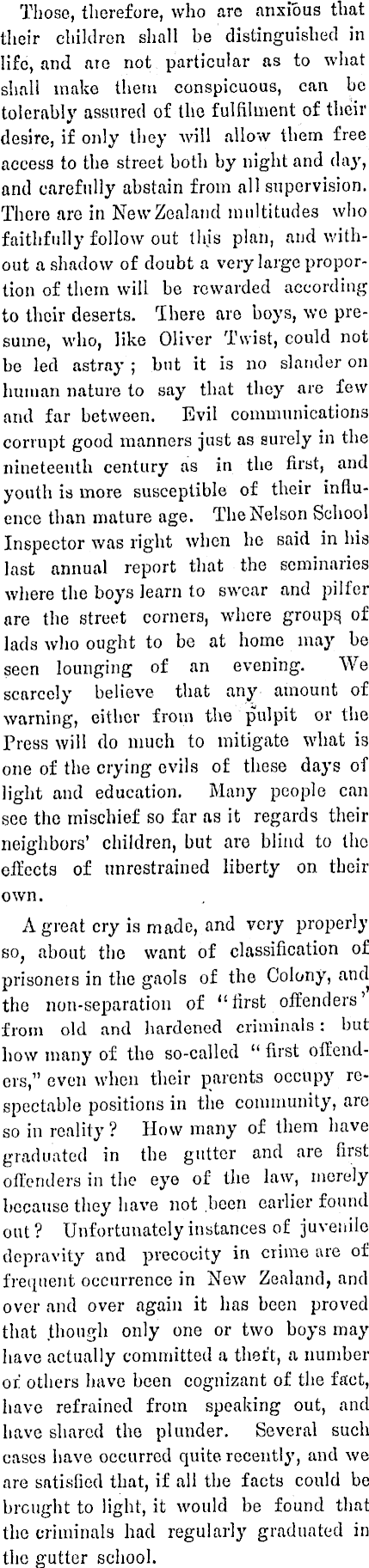 Those, therefore, who are anxious that their children shall be distinguished in life, and are not particular as to what shall make them conspicuous, can be tolerably assured of the fulfilment of their desire, if only they will allow them free access to the street both by night and day, and carefully abstain from all supervision. There are in New Zealand multitudes who faithfully follow out this plan, and without a shadow of doubt a very large proportion of them will be rewarded according to their deserts. There are boys, we presume, who, like Oliver Twist, could not be led astray; but it is no slander on human nature to say that they are few and far between. Evil communications corrupt good manners just as surely in the nineteenth century as in the first, and youth is more susceptible of their influence than mature age. The Nelson School Inspector was right when he said in his last annual report that the seminaries where the boys learn to swear and pilfer are the street corners, where groups of lads who ought to be at home may be seen lounging of an evening. We scarcely believe that any amount of warning, either from the pulpit or the Press will do much to mitigate what is one of the crying evils of these days of light and education. Many people can see the mischief so far as it regards their neighbors' children, but are blind to the effects of unrestrained liberty on their own.

A great cry is made, and very properly so, about the want of classification of prisoners in the gaols of the Colony, and the non-separation of "first offenders" from old and hardened criminals: but how many of the so-called "first offenders," even when their parents occupy respectable positions in the community, are so in reality? How many of them have graduated in the gutter and are first offenders in the eye of the law, merely because they have not been earlier found out? Unfortunately instances of juvenile depravity and precocity in crime are of frequent occurrence in New Zealand, and over and over again it has been proved that though only one or two boys may have actually committed a theft, a number of others have been cognizant of the fact, have refrained from speaking out, and have shared the plunder. Several such cases have occurred quite recently, and we are satisfied that, if all the facts could be brought to light, it would be found that the criminals had regularly graduated in the gutter school.